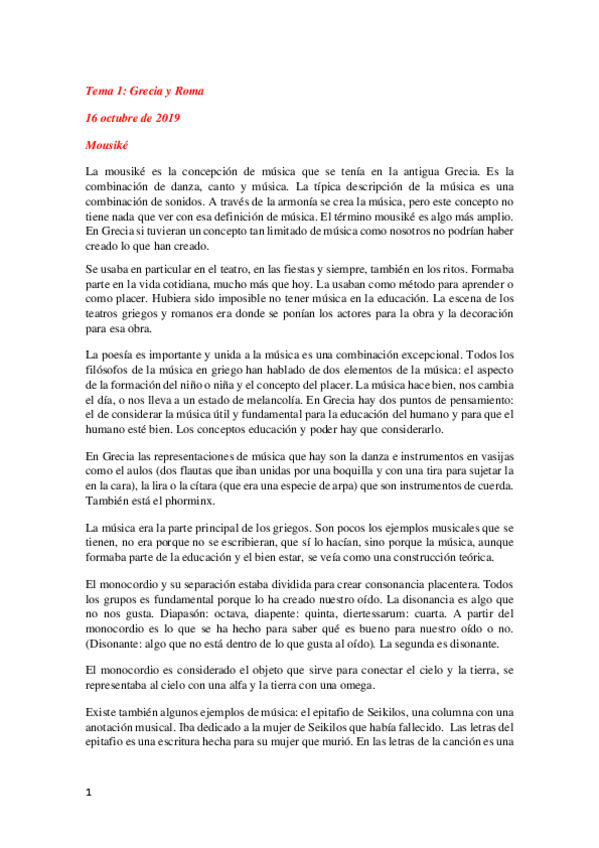 Tema 1: Grecia y Roma

16 octubre de 2019

Mousiké

La mousiké es la concepción de música que se tenía en la antigua Grecia. Es la combinación de danza, canto y música. La típica descripción de la música es una combinación de sonidos. A través de la armonía se crea la música, pero este concepto no tiene nada que ver con esa definición de música. El término mousiké es algo más amplio. En Grecia si tuvieran un concepto tan limitado de música como nosotros no podrían haber creado lo que han creado.

Se usaba en particular en el teatro, en las fiestas y siempre, también en los ritos. Formaba parte en la vida cotidiana, mucho más que hoy. La usaban como método para aprender o como placer. Hubiera sido imposible no tener música en la educación. La escena de los teatros griegos y romanos era donde se ponían los actores para la obra y la decoración para esa obra.

La poesía es importante y unida a la música es una combinación excepcional. Todos los filósofos de la música en griego han hablado de dos elementos de la música: el aspecto de la formación del niño o niña y el concepto del placer. La música hace bien, nos cambia el día, o nos lleva a un estado de melancolía. En Grecia hay dos puntos de pensamiento: el de considerar la música útil y fundamental para la educación del humano y para que el humano esté bien. Los conceptos educación y poder hay que considerarlo.

En Grecia las representaciones de música que hay son la danza e instrumentos en vasijas como el aulos (dos flautas que iban unidas por una boquilla y con una tira para sujetar la en la cara), la lira o la cítara (que era una especie de arpa) que son instrumentos de cuerda. También está el phorminx.

La música era la parte principal de los griegos. Son pocos los ejemplos musicales que se tienen, no era porque no se escribieran, que sí lo hacían, sino porque la música, aunque formaba parte de la educación y el bien estar, se veía como una construcción teórica.

El monocordio y su separación estaba dividida para crear consonancia placentera. Todos los grupos es fundamental porque lo ha creado nuestro oído. La disonancia es algo que no nos gusta. Diapasón: octava, diapente: quinta, diertessarum: cuarta. A partir del monocordio es lo que se ha hecho para saber qué es bueno para nuestro oído o no. (Disonante: algo que no está dentro de lo que gusta al oído). La segunda es disonante.

El monocordio es considerado el objeto que sirve para conectar el cielo y la tierra, se representaba al cielo con una alfa y la tierra con una omega.

Existe también algunos ejemplos de música: el epitafio de Seikilos, una columna con una anotación musical. Iba dedicado a la mujer de Seikilos que había fallecido. Las letras del epitafio es una escritura hecha para su mujer que murió. En las letras de la canción es una

1